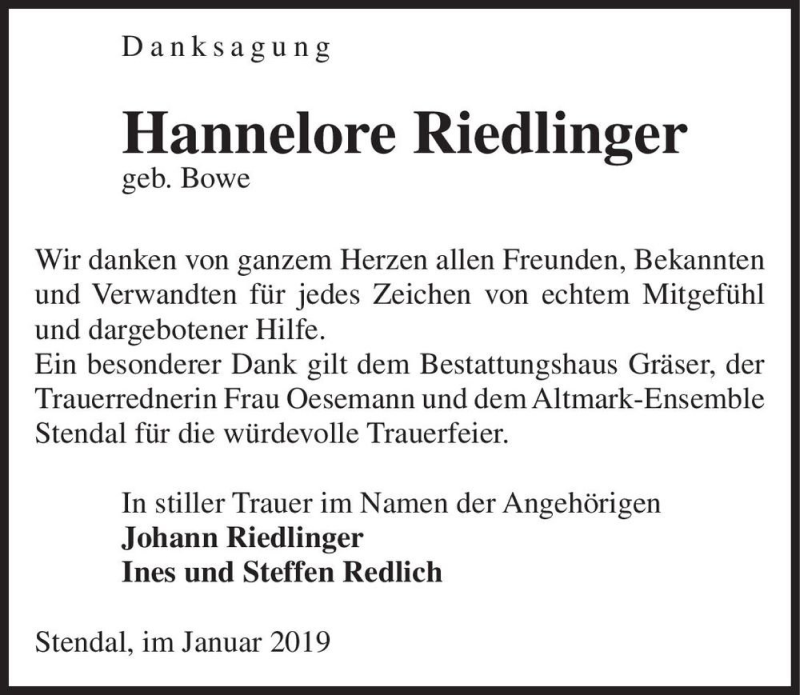 Danksagung

Hannelore Riedlinger
geb. Bowe

Wir danken von ganzem Herzen allen Freunden, Bekannten und Verwandten für jedes Zeichen von echtem Mitgefühl und dargebotener Hilfe.
Ein besonderer Dank gilt dem Bestattungshaus Gräser, der Trauerrednerin Frau Oesemann und dem Altmark-Ensemble Stendal für die würdevolle Trauerfeier.

In stiller Trauer im Namen der Angehörigen
Johann Riedlinger
Ines und Steffen Redlich

Stendal, im Januar 2019